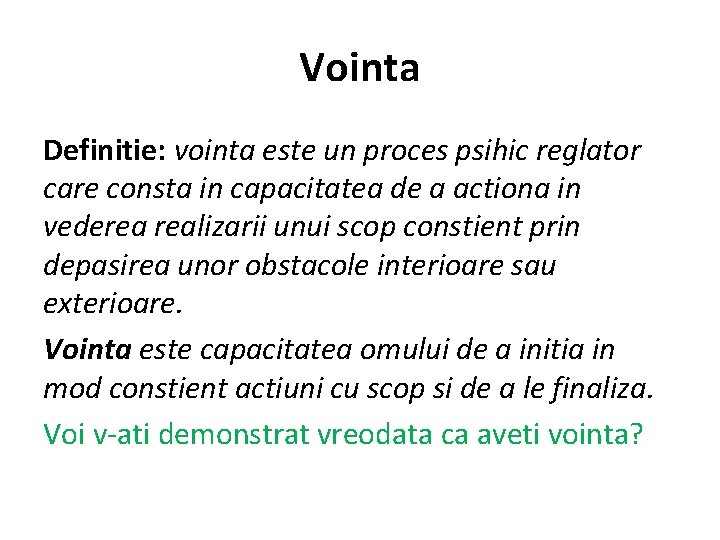 Vointa

Definitie: vointa este un proces psihic reglator care consta in capacitatea de a actiona in vederea realizarii unui scop constient prin depasirea unor obstacole interioare sau exterioare.

Vointa este capacitatea omului de a initia in mod constient actiuni cu scop si de a le finaliza.

Voi v-ati demonstrat vreodata ca aveti vointa?